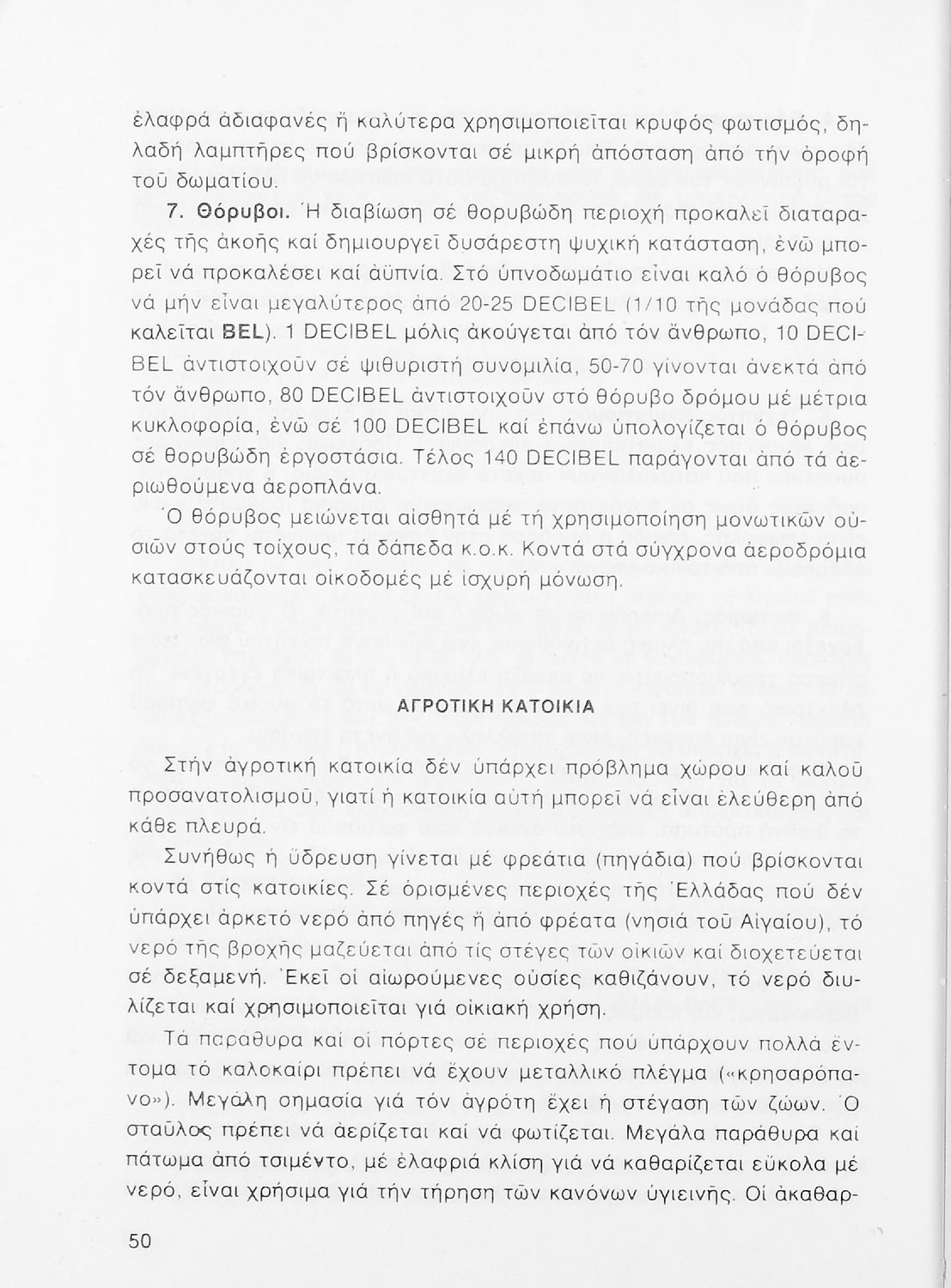 ἐλαφρά ἀδιαφανές ἤ καλύτερα χρησιμοποιεῖται κρυφός φωτισμός, δηλαδή λαμπτῆρες πού βρίσκονται σέ μικρή ἀπόσταση ἀπό τήν ὀροφή τοῦ δωματίου.

7. Θόρυβοι. Ἡ διαβίωση σέ θορυβώδη περιοχή προκαλεῖ διαταραχές τῆς ἀκοῆς καί δημιουργεῖ δυσάρεστη ψυχική κατάσταση, ἐνῶ μπορεῖ νά προκαλέσει καί ἀϋπνία. Στό ὑπνοδωμάτιο εἶναι καλό ὁ θόρυβος νά μήν εἶναι μεγαλύτερος ἀπό 20-25 DECIBEL (1/10 τῆς μονάδας πού καλεῖται BEL). 1 DECIBEL μόλις ἀκούγεται ἀπό τόν ἄνθρωπο, 10 DECIBEL ἀντιστοιχοῦν σέ ψιθυριστή συνομιλία, 50-70 γίνονται ἀνεκτά ἀπό τόν ἄνθρωπο, 80 DECIBEL ἀντιστοιχοῦν στό θόρυβο δρόμου μέ μέτρια κυκλοφορία, ἐνῶ σέ 100 DECIBEL καί ἐπάνω ὑπολογίζεται ὁ θόρυβος σέ θορυβώδη ἐργοστάσια. Τέλος 140 DECIBEL παράγονται ἀπό τά ἀεριωθούμενα ἀεροπλάνα.

Ὁ θόρυβος μειώνεται αἰσθητά μέ τή χρησιμοποίηση μονωτικῶν οὐσιῶν στούς τοίχους, τά δάπεδα κ.ο.κ. Κοντά στά σύγχρονα ἀεροδρόμια κατασκευάζονται οἰκοδομές μέ ἰσχυρή μόνωση.

ΑΓΡΟΤΙΚΗ ΚΑΤΟΙΚΙΑ

Στήν ἀγροτική κατοικία δέν ὑπάρχει πρόβλημα χώρου καί καλοῦ προσανατολισμοῦ, γιατί ἡ κατοικία αὐτή μπορεῖ νά εἶναι ἐλεύθερη ἀπό κάθε πλευρά.

Συνήθως ἡ ὕδρευση γίνεται μέ φρεάτια (πηγάδια) πού βρίσκονται κοντά στίς κατοικίες. Σέ ὁρισμένες περιοχές τῆς Ἑλλάδας πού δέν ὑπάρχει ἀρκετό νερό ἀπό πηγές ἤ ἀπό φρέατα (νησιά τοῦ Αἰγαίου), τό νερό τῆς βροχῆς μαζεύεται ἀπό τίς στέγες τῶν οἰκιῶν καί διοχετεύεται σέ δεξαμενή. Ἐκεῖ οἱ αἰωρούμενες οὐσίες καθιζάνουν, τό νερό διυλίζεται καί χρησιμοποιεῖται γιά οἰκιακή χρήση.

Τά παράθυρα καί οἱ πόρτες σέ περιοχές πού ὑπάρχουν πολλά ἔντομα τό καλοκαίρι πρέπει νά ἔχουν μεταλλικό πλέγμα («κρησαρόπανο»). Μεγάλη σημασία γιά τόν ἀγρότη ἔχει ἡ στέγαση τῶν ζώων. Ὁ σταῦλος πρέπει νά ἀερίζεται καί νά φωτίζεται. Μεγάλα παράθυρα καί πάτωμα ἀπό τσιμέντο, μέ ἐλαφριά κλίση γιά νά καθαρίζεται εὔκολα μέ νερό, εἶναι χρήσιμα γιά τήν τήρηση τῶν κανόνων ὑγιεινῆς. Οἱ ἀκαθαρ-

50